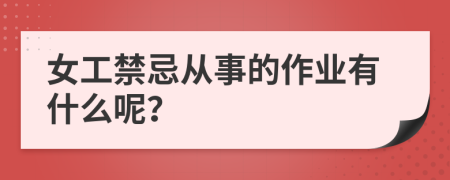 女工禁忌从事的作业有什么呢?